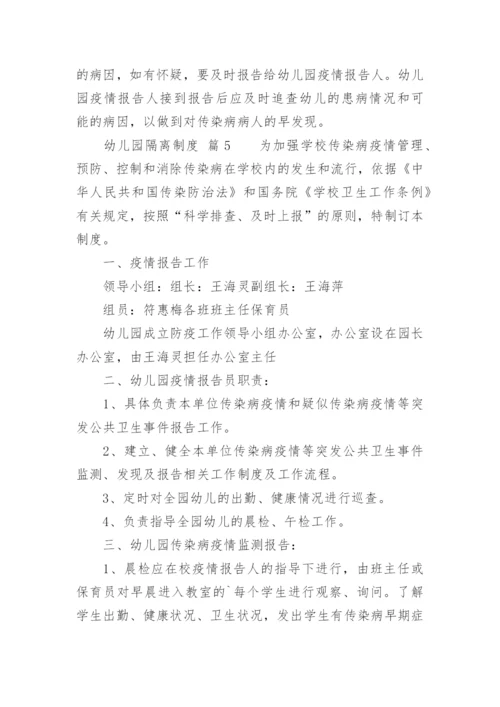 的病因，如有怀疑，要及时报告给幼儿园疫情报告人。幼儿园疫情报告人接到报告后应及时追查幼儿的患病情况和可能的病因，以做到对传染病病人的早发现。

幼儿园隔离制度 篇5　　为加强学校传染病疫情管理、预防、控制和消除传染病在学校内的发生和流行，依据《中华人民共和国传染防治法》和国务院《学校卫生工作条例》有关规定，按照“科学排查、及时上报”的原则，特制订本制度。

一、疫情报告工作

领导小组：组长：王海灵副组长：王海萍

组员：符惠梅各班班主任保育员

幼儿园成立防疫工作领导小组办公室，办公室设在园长办公室，由王海灵担任办公室主任

二、幼儿园疫情报告员职责：

1、具体负责本单位传染病疫情和疑似传染病疫情等突发公共卫生事件报告工作。

2、建立、健全本单位传染病疫情等突发公共卫生事件监测、发现及报告相关工作制度及工作流程。

3、定时对全园幼儿的出勤、健康情况进行巡查。

4、负责指导全园幼儿的晨检、午检工作。

三、幼儿园传染病疫情监测报告：

1、晨检应在校疫情报告人的指导下进行，由班主任或保育员对早晨进入教室的`每个学生进行观察、询问。了解学生出勤、健康状况、卫生状况，发出学生有传染病早期症